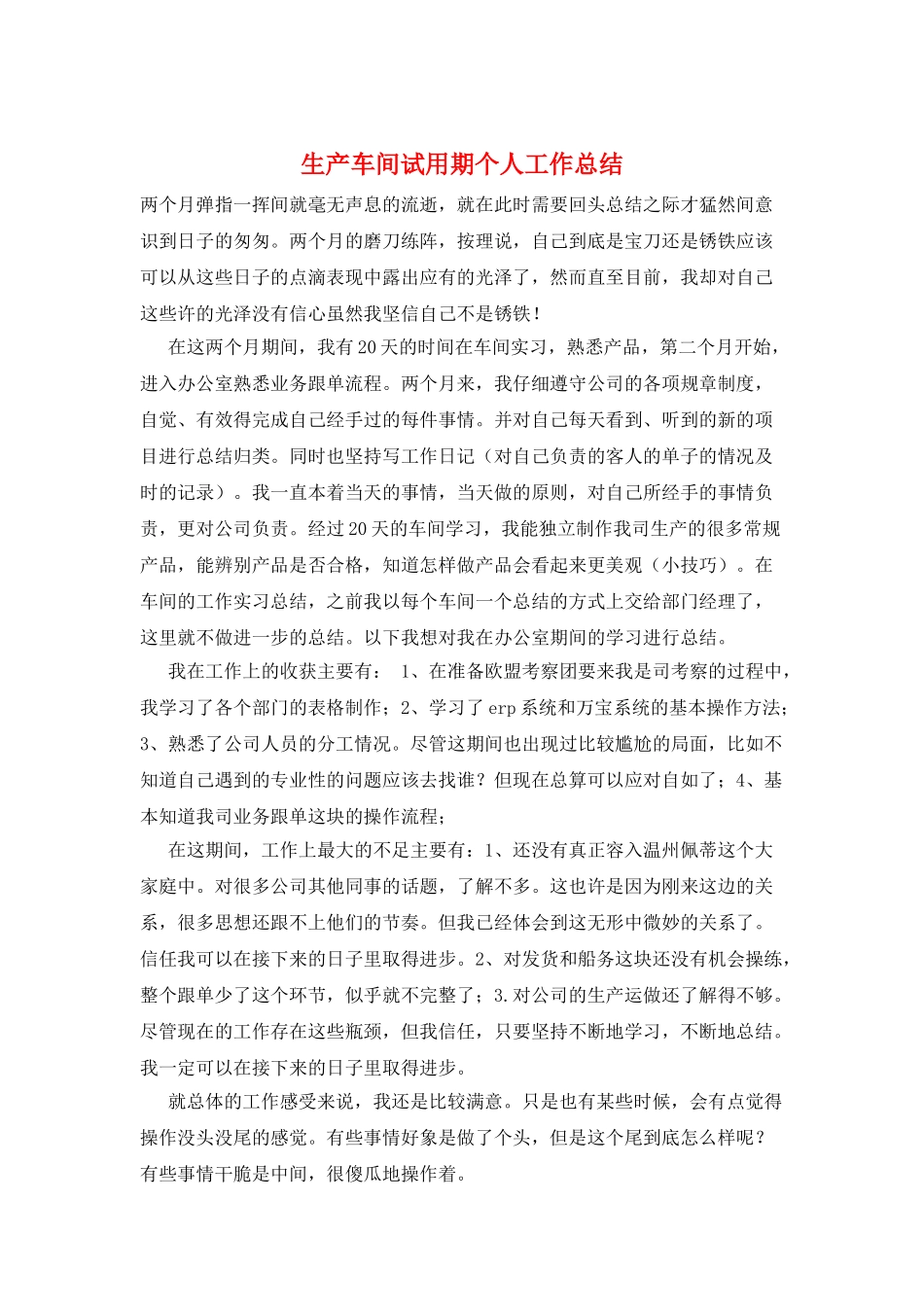 生产车间试用期个人工作总结

两个月弹指一挥间就毫无声息的流逝，就在此时需要回头总结之际才猛然间意识到日子的匆匆。两个月的磨刀练阵，按理说，自己到底是宝刀还是锈铁应该可以从这些日子的点滴表现中露出应有的光泽了，然而直至目前，我却对自己这些许的光泽没有信心虽然我坚信自己不是锈铁！

在这两个月期间，我有20天的时间在车间实习，熟悉产品，第二个月开始，进入办公室熟悉业务跟单流程。两个月来，我仔细遵守公司的各项规章制度，自觉、有效得完成自己经手过的每件事情。并对自己每天看到、听到的新的项目进行总结归类。同时也坚持写工作日记（对自己负责的客人的单子的情况及时的记录）。我一直本着当天的事情，当天做的原则，对自己所经手的事情负责，更对公司负责。经过20天的车间学习，我能独立制作我司生产的很多常规产品，能辨别产品是否合格，知道怎样做产品会看起来更美观（小技巧）。在车间的工作实习总结，之前我以每个车间一个总结的方式上交给部门经理了，这里就不做进一步的总结。以下我想对我在办公室期间的学习进行总结。

我在工作上的收获主要有： 1、在准备欧盟考察团要来我是司考察的过程中，我学习了各个部门的表格制作；2、学习了erp系统和万宝系统的基本操作方法；3、熟悉了公司人员的分工情况。尽管这期间也出现过比较尴尬的局面，比如不知道自己遇到的专业性的问题应该去找谁？但现在总算可以应对自如了；4、基本知道我司业务跟单这块的操作流程；

在这期间，工作上最大的不足主要有：1、还没有真正容入温州佩蒂这个大家庭中。对很多公司其他同事的话题，了解不多。这也许是因为刚来这边的关系，很多思想还跟不上他们的节奏。但我已经体会到这无形中微妙的关系了。信任我可以在接下来的日子里取得进步。2、对发货和船务这块还没有机会操练，整个跟单少了这个环节，似乎就不完整了；3.对公司的生产运做还了解得不够。尽管现在的工作存在这些瓶颈，但我信任，只要坚持不断地学习，不断地总结。我一定可以在接下来的日子里取得进步。

就总体的工作感受来说，我还是比较满意。只是也有某些时候，会有点觉得操作没头没尾的感觉。有些事情好象是做了个头，但是这个尾到底怎么样呢？有些事情干脆是中间，很傻瓜地操作着。